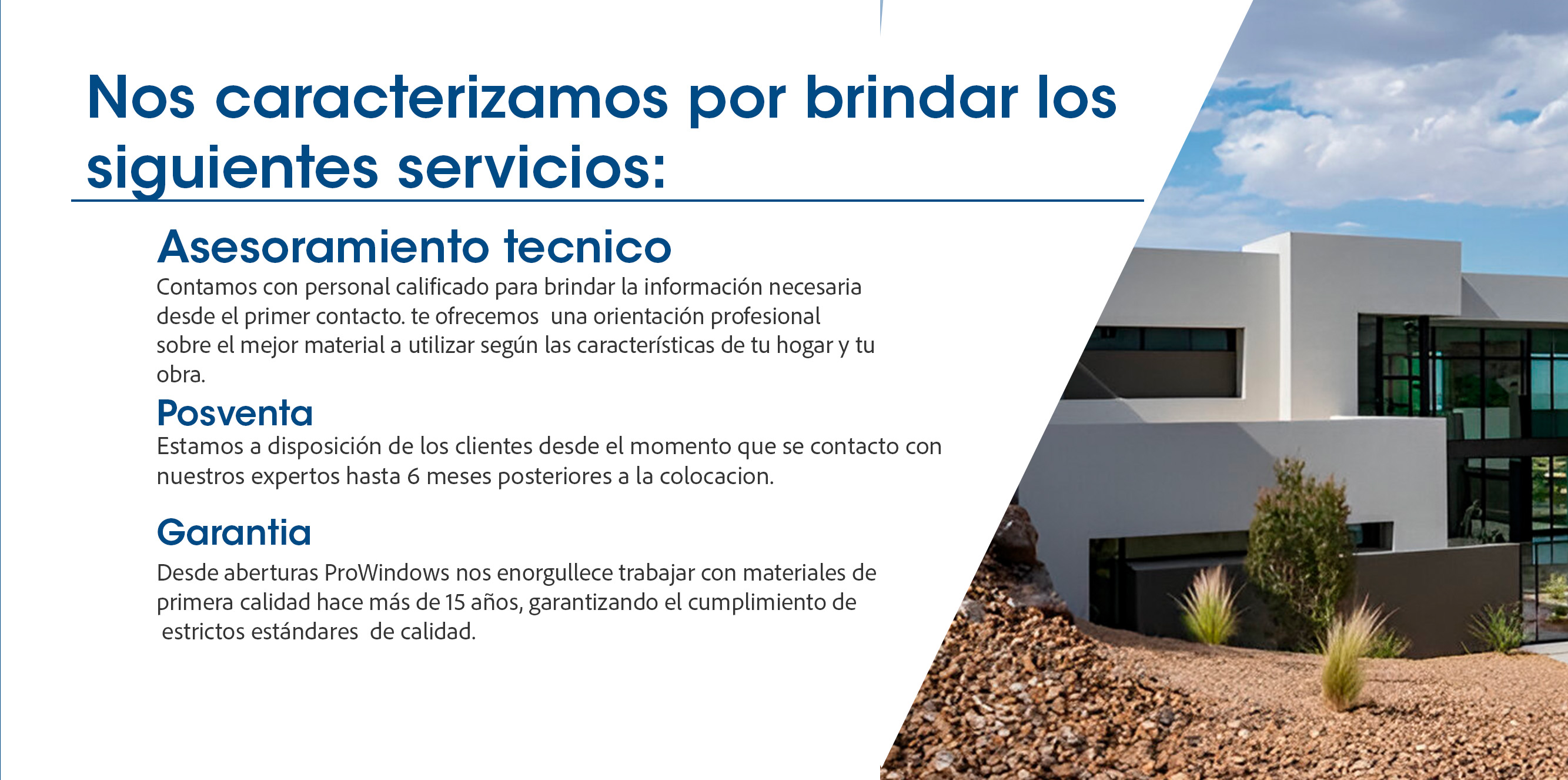 Nos caracterizamos por brindar los siguientes servicios:

Asesoramiento tecnico

Contamos con personal calificado para brindar la información necesaria desde el primer contacto. te ofrecemos una orientación profesional sobre el mejor material a utilizar según las características de tu hogar y tu obra.

Posventa

Estamos a disposición de los clientes desde el momento que se contacto con nuestros expertos hasta 6 meses posteriores a la colocacion.

Garantia

Desde aberturas ProWindows nos enorgullece trabajar con materiales de primera calidad hace más de 15 años, garantizando el cumplimiento de estrictos estándares de calidad.